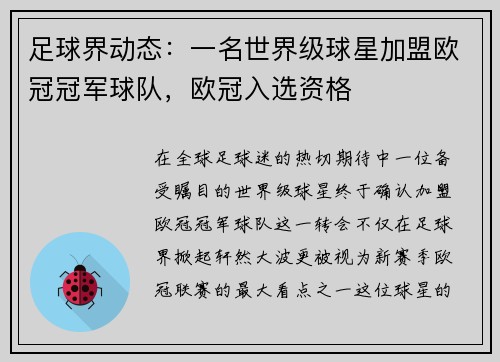 足球界动态：一名世界级球星加盟欧冠冠军球队，欧冠入选资格

在全球足球迷的热切期待中一位备受瞩目的世界级球星终于确认加盟欧冠冠军球队这一转会不仅在足球界掀起轩然大波更被视为新赛季欧冠联赛的最大看点之一这位球星的